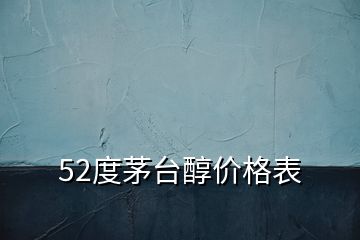 52度茅台醇价格表